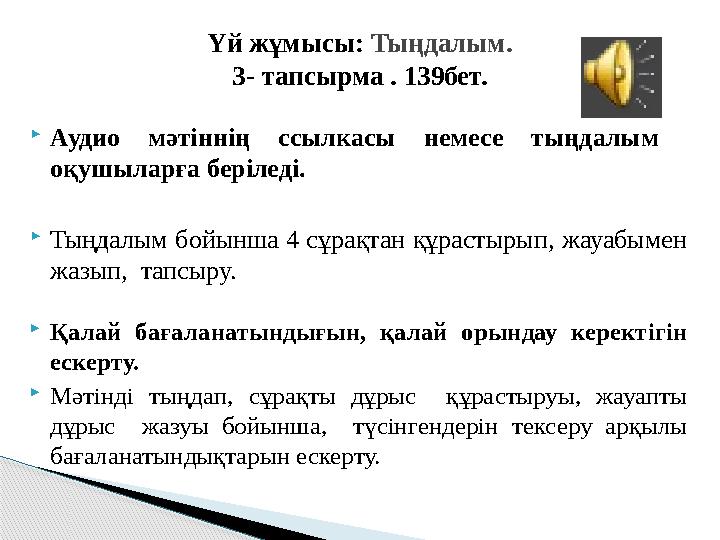 Үй жұмысы: Тыңдалым.
3- тапсырма . 139бет.

Аудио мәтіннің ссылкасы немесе тыңдалым оқушыларға беріледі.

Тыңдалым бойынша 4 сұрақтан құрастырып, жауабымен жазып, тапсыру.

Қалай бағаланатындығын, қалай орындау керектігін ескерту.

Мәтінді тыңдап, сұрақты дұрыс құрастыруы, жауапты дұрыс жазуы бойынша, түсінгендерін тексеру арқылы бағаланатындықтарын ескерту.